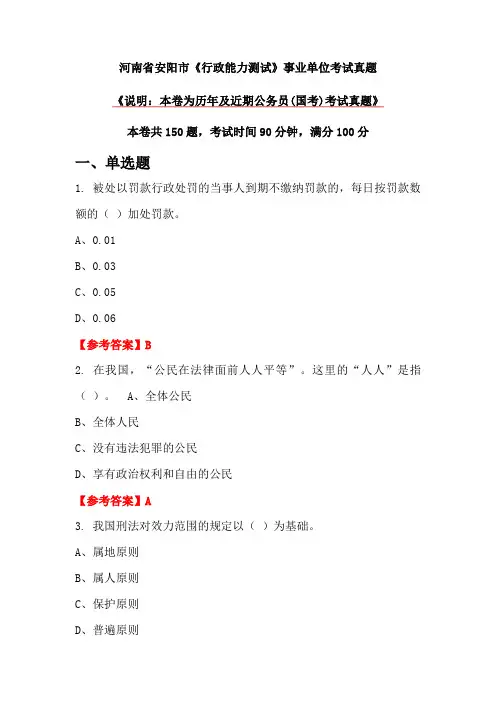 河南省安阳市《行政能力测试》事业单位考试真题

《说明：本卷为历年及近期公务员(国考)考试真题》

本卷共150题，考试时间90分钟，满分100分

一、单选题

1. 被处以罚款行政处罚的当事人到期不缴纳罚款的，每日按罚款数额的（ ）加处罚款。

A、0.01

B、0.03

C、0.05

D、0.06

【参考答案】B

2. 在我国，“公民在法律面前人人平等”。这里的“人人”是指（ ）。 A、全体公民

B、全体人民

C、没有违法犯罪的公民

D、享有政治权利和自由的公民

【参考答案】A

3. 我国刑法对效力范围的规定以（ ）为基础。

A、属地原则

B、属人原则

C、保护原则

D、普遍原则